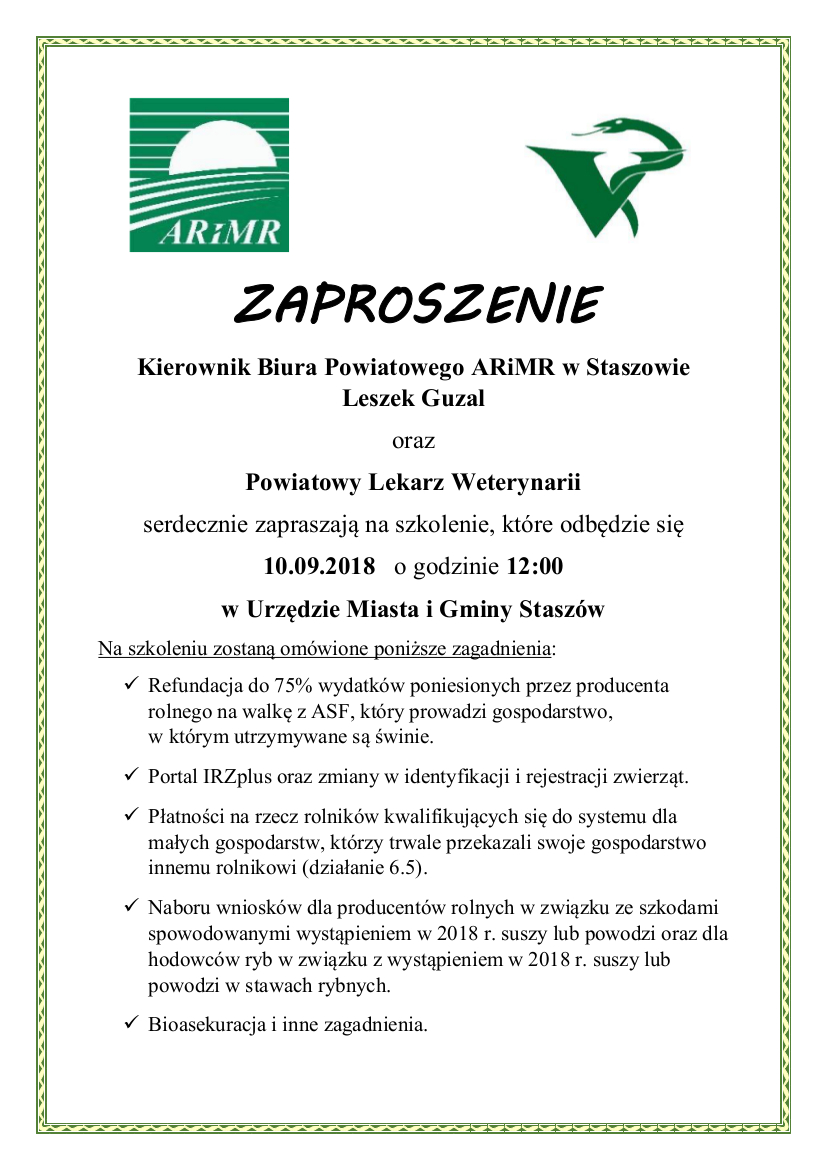 ARiMR

ZAPROSZENIE

Kierownik Biura Powiatowego ARiMR w Staszowie
Leszek Guzal

oraz

Powiatowy Lekarz Weterynarii

serdecznie zapraszają na szkolenie, które odbędzie się

10.09.2018 o godzinie 12:00

w Urzędzie Miasta i Gminy Staszów

Na szkoleniu zostaną omówione poniższe zagadnienia:

✓ Refundacja do 75% wydatków poniesionych przez producenta rolnego na walkę z ASF, który prowadzi gospodarstwo, w którym utrzymywane są świnie.

✓ Portal IRZplus oraz zmiany w identyfikacji i rejestracji zwierząt.

✓ Płatności na rzecz rolników kwalifikujących się do systemu dla małych gospodarstw, którzy trwale przekazali swoje gospodarstwo innemu rolnikowi (działanie 6.5).

✓ Naboru wniosków dla producentów rolnych w związku ze szkodami spowodowanymi wystąpieniem w 2018 r. suszy lub powodzi oraz dla hodowców ryb w związku z wystąpieniem w 2018 r. suszy lub powodzi w stawach rybnych.

✓ Bioasekuracja i inne zagadnienia.